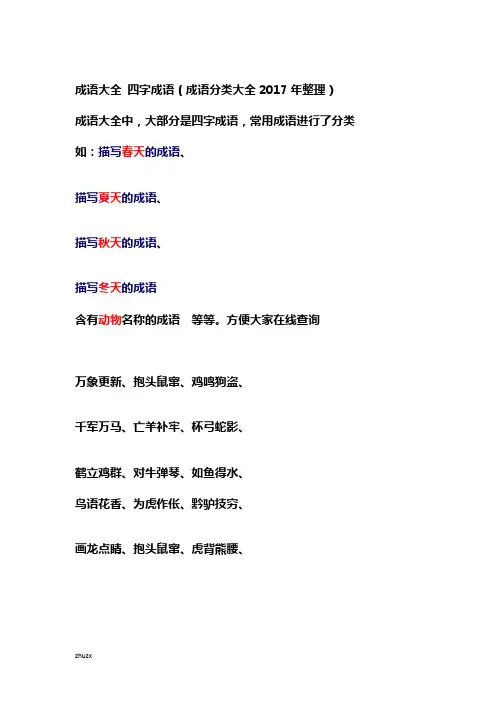 成语大全 四字成语（成语分类大全 2017 年整理）

成语大全中，大部分是四字成语，常用成语进行了分类

如：描写春天的成语、

描写夏天的成语、

描写秋天的成语、

描写冬天的成语

含有动物名称的成语　等等。方便大家在线查询

万象更新、抱头鼠窜、鸡鸣狗盗、

千军万马、亡羊补牢、杯弓蛇影、

鹤立鸡群、对牛弹琴、如鱼得水、

鸟语花香、为虎作伥、黔驴技穷、

画龙点睛、抱头鼠窜、虎背熊腰、

zhuzx